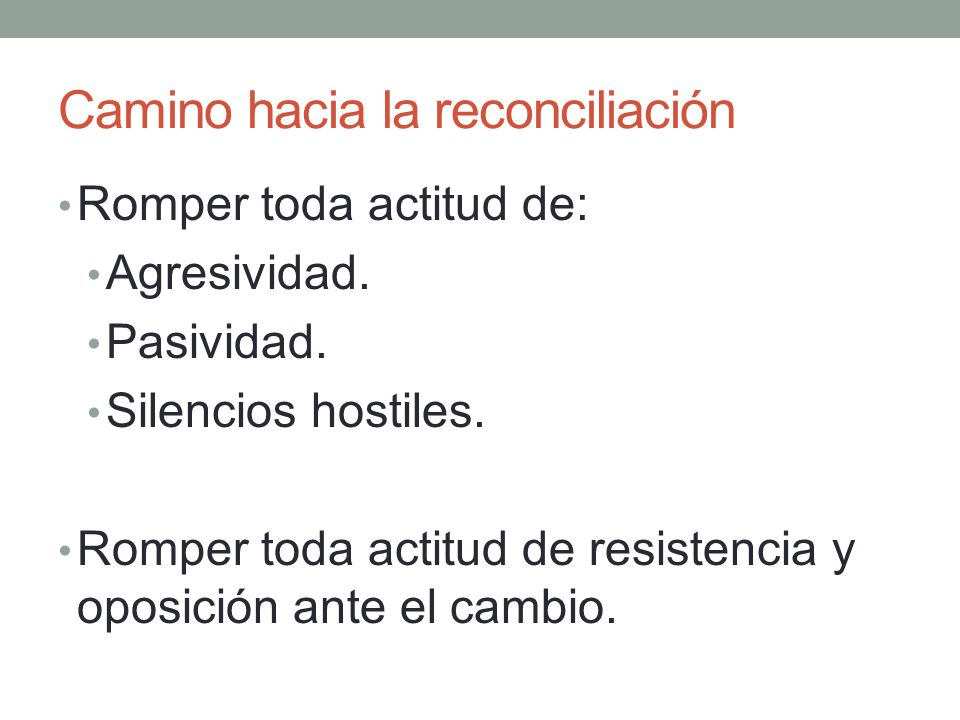 Camino hacia la reconciliación

• Romper toda actitud de:
  • Agresividad.
  • Pasividad.
  • Silencios hostiles.

• Romper toda actitud de resistencia y oposición ante el cambio.